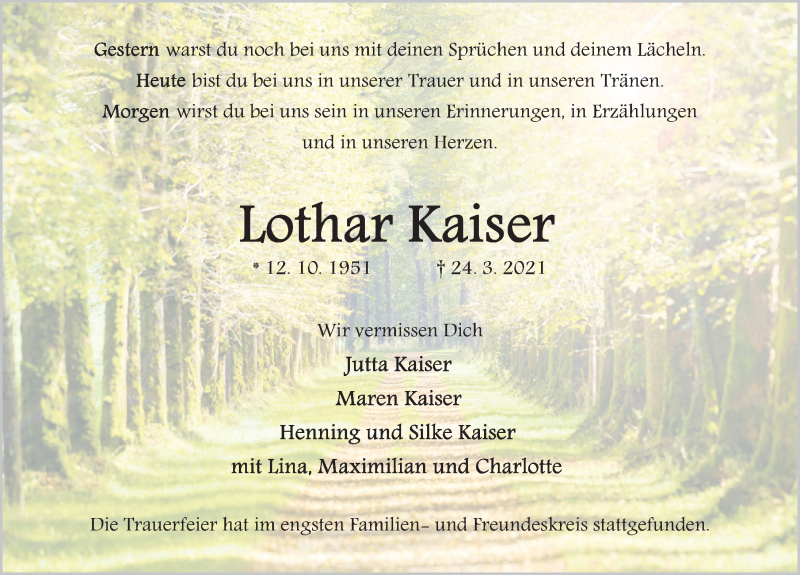 Gestern warst du noch bei uns mit deinen Sprüchen und deinem Lächeln.
Heute bist du bei uns in unserer Trauer und in unseren Tränen.
Morgen wirst du bei uns sein in unseren Erinnerungen, in Erzählungen
und in unseren Herzen.

Lothar Kaiser

* 12. 10. 1951 † 24. 3. 2021

Wir vermissen Dich
Jutta Kaiser
Maren Kaiser
Henning und Silke Kaiser
mit Lina, Maximilian und Charlotte

Die Trauerfeier hat im engsten Familien- und Freundeskreis stattgefunden.